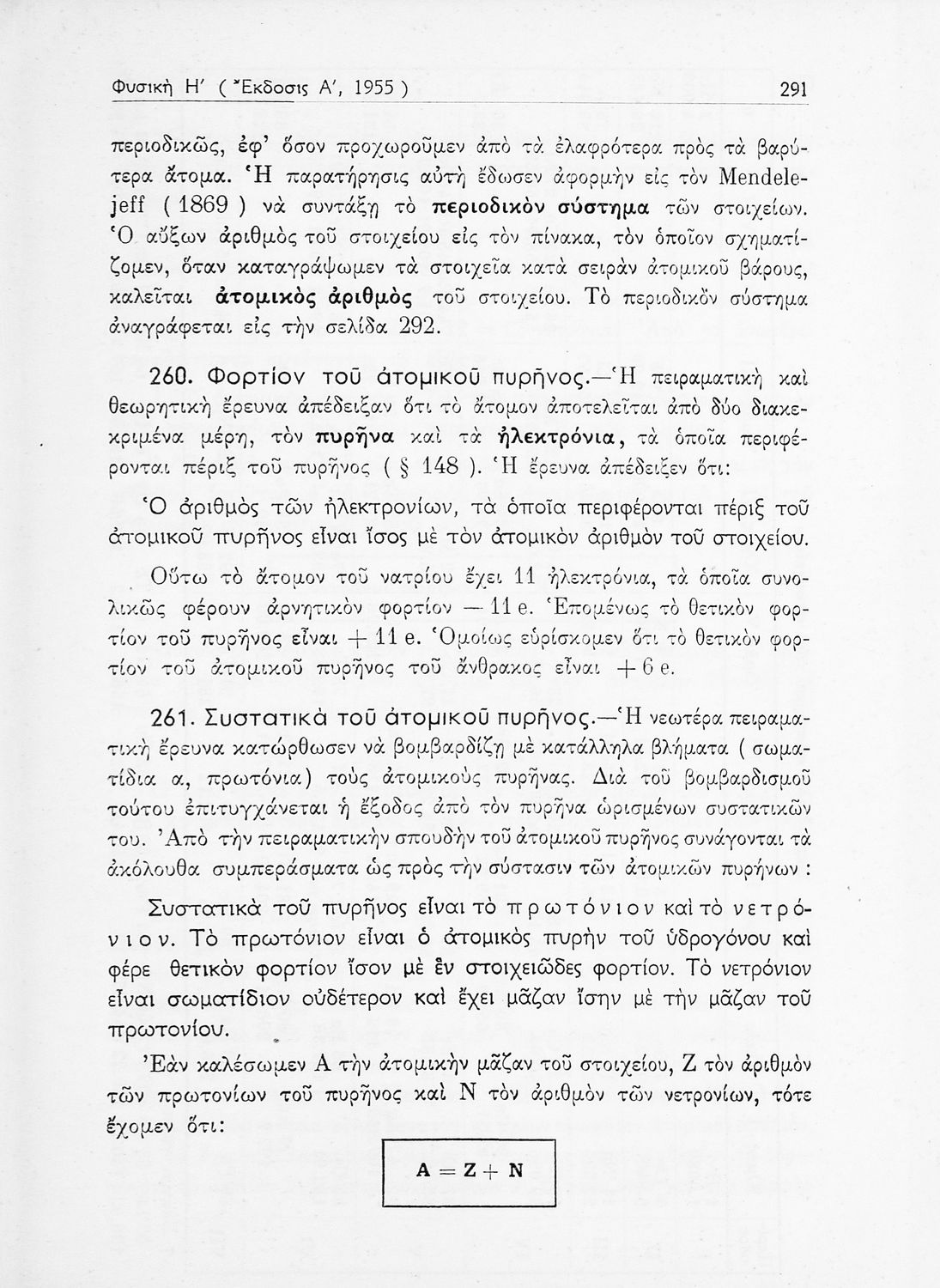 Φυσική Η' ( Ἔκδοσις Α', 1955 )

291

περιοδικῶς, ἐφ' ὅσον προχωροῦμεν ἀπὸ τὰ ἐλαφρότερα πρὸς τὰ βαρύτερα ἄτομα. Ἡ παρατήρησις αὐτὴ ἔδωσεν ἀφορμὴν εἰς τὸν Mendelejeff ( 1869 ) νὰ συντάξῃ τὸ περιοδικὸν σύστημα τῶν στοιχείων. Ὁ αὔξων ἀριθμὸς τοῦ στοιχείου εἰς τὸν πίνακα, τὸν ὁποῖον σχηματίζομεν, ὅταν καταγράψωμεν τὰ στοιχεῖα κατὰ σειρὰν ἀτομικοῦ βάρους, καλεῖται ἀτομικὸς ἀριθμὸς τοῦ στοιχείου. Τὸ περιοδικὸν σύστημα ἀναγράφεται εἰς τὴν σελίδα 292.

260. Φορτίον τοῦ ἀτομικοῦ πυρῆνος.—Ἡ πειραματικὴ καὶ θεωρητικὴ ἔρευνα ἀπέδειξαν ὅτι τὸ ἄτομον ἀποτελεῖται ἀπὸ δύο διακεκριμένα μέρη, τὸν πυρῆνα καὶ τὰ ἠλεκτρόνια, τὰ ὁποῖα περιφέρονται πέριξ τοῦ πυρῆνος ( § 148 ). Ἡ ἔρευνα ἀπέδειξεν ὅτι:

Ὁ ἀριθμὸς τῶν ἠλεκτρονίων, τὰ ὁποῖα περιφέρονται πέριξ τοῦ ἀτομικοῦ πυρῆνος εἶναι ἴσος μὲ τὸν ἀτομικὸν ἀριθμὸν τοῦ στοιχείου.

Οὕτω τὸ ἄτομον τοῦ νατρίου ἔχει 11 ἠλεκτρόνια, τὰ ὁποῖα συνολικῶς φέρουν ἀρνητικὸν φορτίον — 11 e. Ἑπομένως τὸ θετικὸν φορτίον τοῦ πυρῆνος εἶναι + 11 e. Ὁμοίως εὑρίσκομεν ὅτι τὸ θετικὸν φορτίον τοῦ ἀτομικοῦ πυρῆνος τοῦ ἄνθρακος εἶναι + 6 e.

261. Συστατικὰ τοῦ ἀτομικοῦ πυρῆνος.—Ἡ νεωτέρα πειραματικὴ ἔρευνα κατώρθωσεν νὰ βομβαρδίζῃ μὲ κατάλληλα βλήματα ( σωματίδια α, πρωτόνια) τοὺς ἀτομικοὺς πυρῆνας. Διὰ τοῦ βομβαρδισμοῦ τούτου ἐπιτυγχάνεται ἡ ἔξοδος ἀπὸ τὸν πυρῆνα ὡρισμένων συστατικῶν του. Ἀπὸ τὴν πειραματικὴν σπουδὴν τοῦ ἀτομικοῦ πυρῆνος συνάγονται τὰ ἀκόλουθα συμπεράσματα ὡς πρὸς τὴν σύστασιν τῶν ἀτομικῶν πυρήνων :

Συστατικὰ τοῦ πυρῆνος εἶναι τὸ πρωτόνιον καὶ τὸ νετρόνιον. Τὸ πρωτόνιον εἶναι ὁ ἀτομικὸς πυρὴν τοῦ ὑδρογόνου καὶ φέρε θετικὸν φορτίον ἴσον μὲ ἓν στοιχειῶδες φορτίον. Τὸ νετρόνιον εἶναι σωματίδιον οὐδέτερον καὶ ἔχει μᾶζαν ἴσην μὲ τὴν μᾶζαν τοῦ πρωτονίου.

Ἐὰν καλέσωμεν Α τὴν ἀτομικὴν μᾶζαν τοῦ στοιχείου, Ζ τὸν ἀριθμὸν τῶν πρωτονίων τοῦ πυρῆνος καὶ Ν τὸν ἀριθμὸν τῶν νετρονίων, τότε ἔχομεν ὅτι:

$A = Z + N$